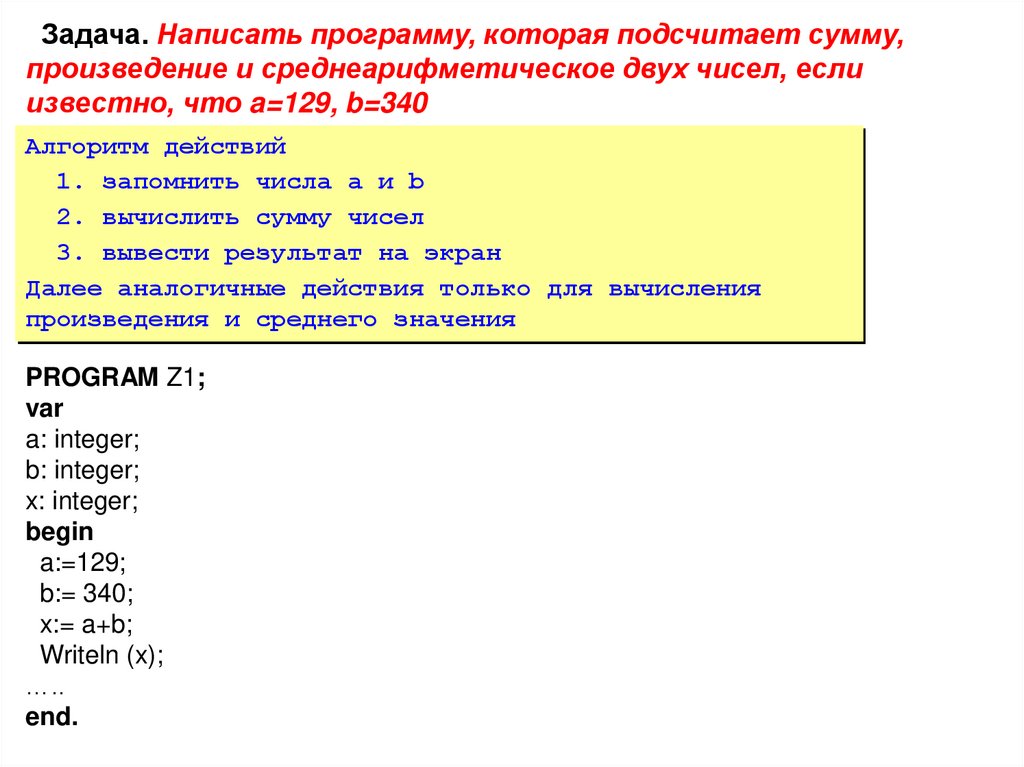 Задача. Написать программу, которая подсчитает сумму, произведение и среднеарифметическое двух чисел, если известно, что a=129, b=340

Алгоритм действий
1. запомнить числа a и b
2. вычислить сумму чисел
3. вывести результат на экран
Далее аналогичные действия только для вычисления произведения и среднего значения

PROGRAM Z1;
var
a: integer;
b: integer;
x: integer;
begin
a:=129;
b:= 340;
x:= a+b;
Writeln (x);
…..
end.